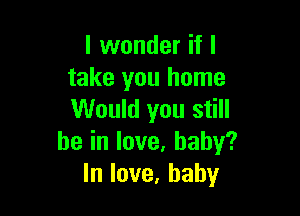 I wonder if I
take you home
Would you still
be in love, baby?
In love, baby